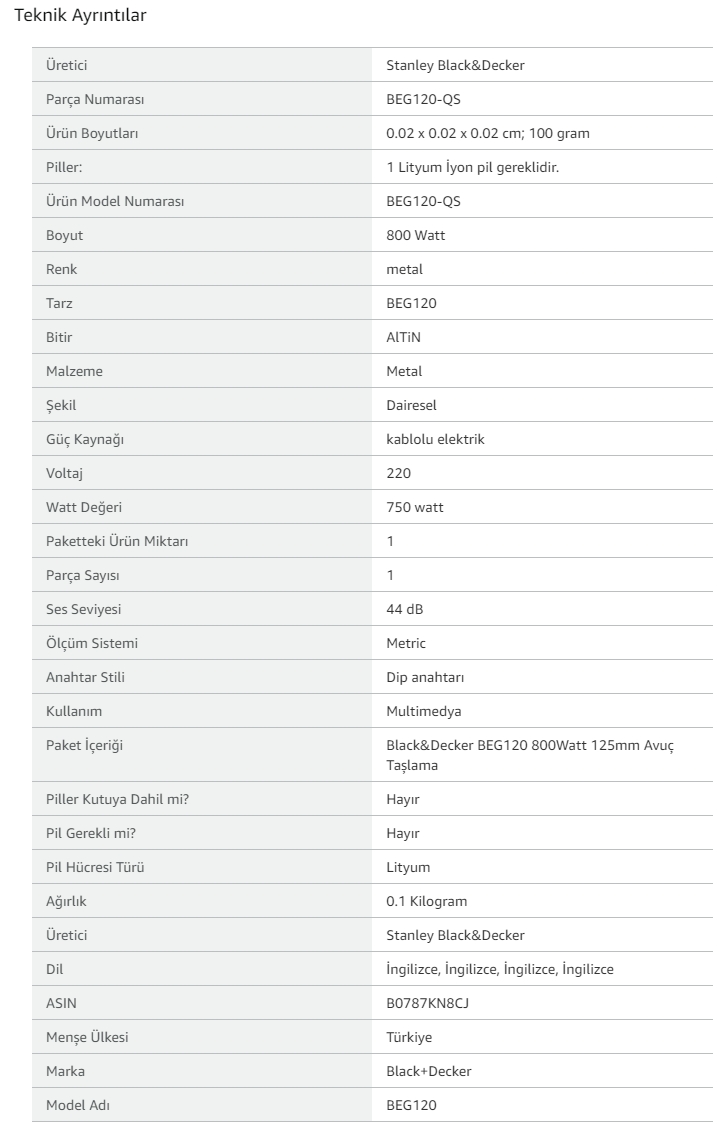 Teknik Ayrıntılar

| | |
|---|---|
| Üretici | Stanley Black&Decker |
| Parça Numarası | BEG120-QS |
| Ürün Boyutları | 0.02 x 0.02 x 0.02 cm; 100 gram |
| Piller: | 1 Lityum İyon pil gereklidir. |
| Ürün Model Numarası | BEG120-QS |
| Boyut | 800 Watt |
| Renk | metal |
| Tarz | BEG120 |
| Bitir | AlTiN |
| Malzeme | Metal |
| Şekil | Dairesel |
| Güç Kaynağı | kablolu elektrik |
| Voltaj | 220 |
| Watt Değeri | 750 watt |
| Paketteki Ürün Miktarı | 1 |
| Parça Sayısı | 1 |
| Ses Seviyesi | 44 dB |
| Ölçüm Sistemi | Metric |
| Anahtar Stili | Dip anahtarı |
| Kullanım | Multimedya |
| Paket İçeriği | Black&Decker BEG120 800Watt 125mm Avuç Taşlama |
| Piller Kutuya Dahil mi? | Hayır |
| Pil Gerekli mi? | Hayır |
| Pil Hücresi Türü | Lityum |
| Ağırlık | 0.1 Kilogram |
| Üretici | Stanley Black&Decker |
| Dil | İngilizce, İngilizce, İngilizce, İngilizce |
| ASIN | B0787KN8CJ |
| Menşe Ülkesi | Türkiye |
| Marka | Black+Decker |
| Model Adı | BEG120 |